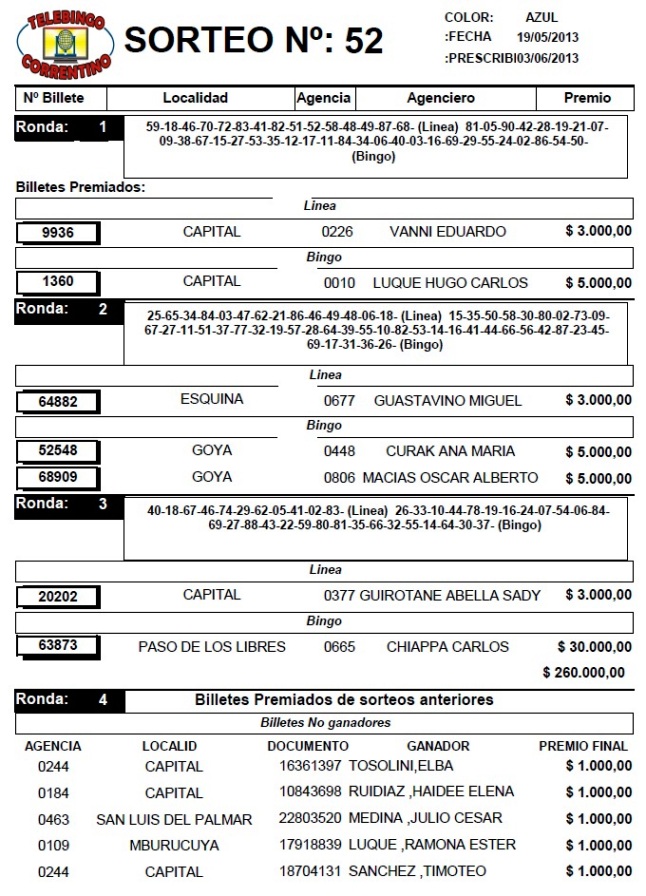 TELEBINGO CORRENTINO

SORTEO Nº: 52

COLOR: AZUL
:FECHA 19/05/2013
:PRESCRIBI03/06/2013

| Nº Billete | Localidad | Agencia | Agenciero | Premio |
|---|---|---|---|---|

Ronda: 1
59-18-46-70-72-83-41-82-51-52-58-48-49-87-68- (Linea) 81-05-90-42-28-19-21-07-09-38-67-15-27-53-35-12-17-11-84-34-06-40-03-16-69-29-55-24-02-86-54-50- (Bingo)

Billetes Premiados:

Linea

| 9936 | CAPITAL | 0226 | VANNI EDUARDO | $ 3.000,00 |
|---|---|---|---|---|

Bingo

| 1360 | CAPITAL | 0010 | LUQUE HUGO CARLOS | $ 5.000,00 |
|---|---|---|---|---|

Ronda: 2
25-65-34-84-03-47-62-21-86-46-49-48-06-18- (Linea) 15-35-50-58-30-80-02-73-09-67-27-11-51-37-77-32-19-57-28-64-39-55-10-82-53-14-16-41-44-66-56-42-87-23-45-69-17-31-36-26- (Bingo)

Linea

| 64882 | ESQUINA | 0677 | GUASTAVINO MIGUEL | $ 3.000,00 |
|---|---|---|---|---|

Bingo

| 52548 | GOYA | 0448 | CURAK ANA MARIA | $ 5.000,00 |
|---|---|---|---|---|
| 68909 | GOYA | 0806 | MACIAS OSCAR ALBERTO | $ 5.000,00 |

Ronda: 3
40-18-67-46-74-29-62-05-41-02-83- (Linea) 26-33-10-44-78-19-16-24-07-54-06-84-69-27-88-43-22-59-80-81-35-66-32-55-14-64-30-37- (Bingo)

Linea

| 20202 | CAPITAL | 0377 | GUIROTANE ABELLA SADY | $ 3.000,00 |
|---|---|---|---|---|

Bingo

| 63873 | PASO DE LOS LIBRES | 0665 | CHIAPPA CARLOS | $ 30.000,00 |
|---|---|---|---|---|

$ 260.000,00

Ronda: 4 Billetes Premiados de sorteos anteriores

Billetes No ganadores

| AGENCIA | LOCALID | DOCUMENTO | GANADOR | PREMIO FINAL |
|---|---|---|---|---|
| 0244 | CAPITAL | 16361397 | TOSOLINI,ELBA | $ 1.000,00 |
| 0184 | CAPITAL | 10843698 | RUIDIAZ ,HAIDEE ELENA | $ 1.000,00 |
| 0463 | SAN LUIS DEL PALMAR | 22803520 | MEDINA ,JULIO CESAR | $ 1.000,00 |
| 0109 | MBURUCUYA | 17918839 | LUQUE ,RAMONA ESTER | $ 1.000,00 |
| 0244 | CAPITAL | 18704131 | SANCHEZ ,TIMOTEO | $ 1.000,00 |